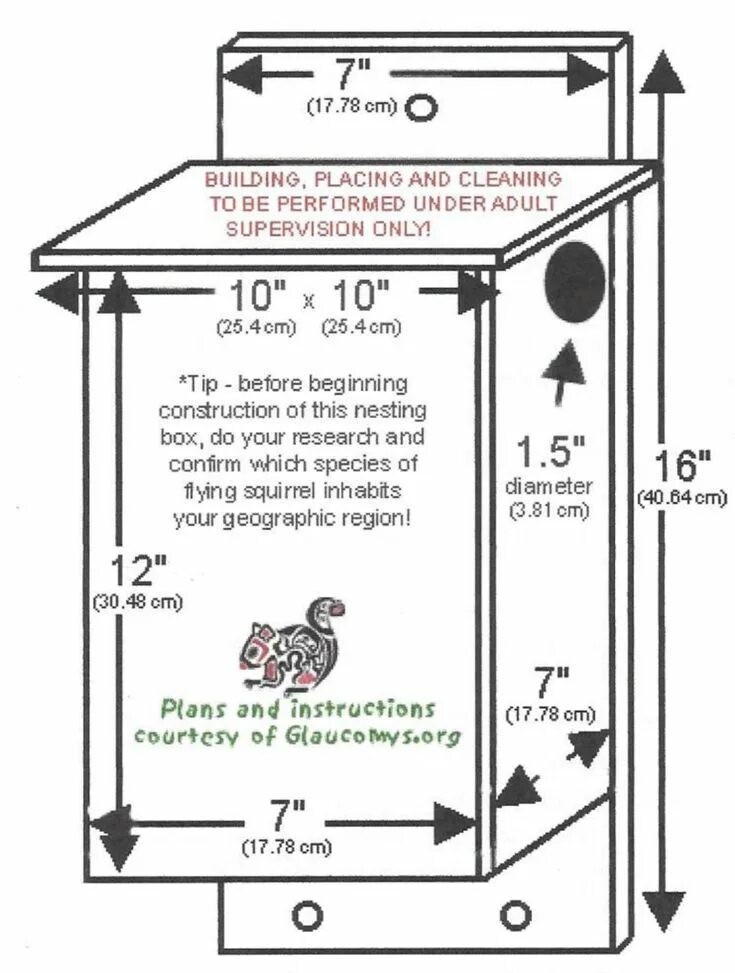 7"
(17.78 cm)

BUILDING, PLACING AND CLEANING TO BE PERFORMED UNDER ADULT SUPERVISION ONLY!

10" x 10"
(25.4 cm) (25.4 cm)

*Tip - before beginning construction of this nesting box, do your research and confirm which species of flying squirrel inhabits your geographic region!

1.5"
diameter
(3.81 cm)

16"
(40.64 cm)

12"
(30.48 cm)

Plans and instructions courtesy of Glaucomys.org

7"
(17.78 cm)

7"
(17.78 cm)